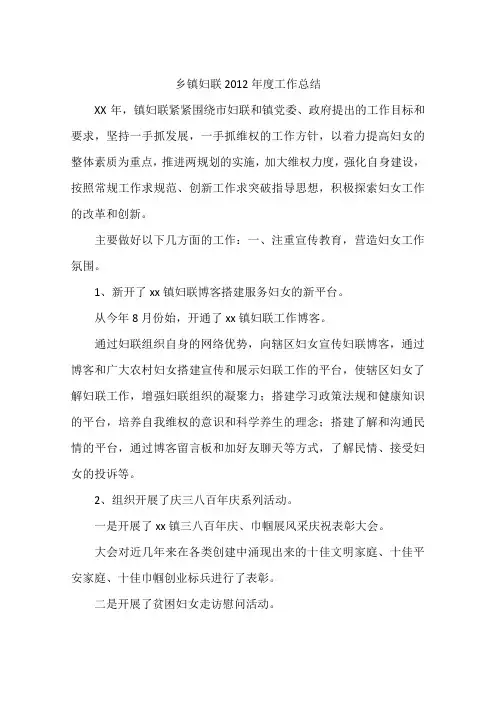 乡镇妇联 2012 年度工作总结

XX 年，镇妇联紧紧围绕市妇联和镇党委、政府提出的工作目标和要求，坚持一手抓发展，一手抓维权的工作方针，以着力提高妇女的整体素质为重点，推进两规划的实施，加大维权力度，强化自身建设，按照常规工作求规范、创新工作求突破指导思想，积极探索妇女工作的改革和创新。

主要做好以下几方面的工作：一、注重宣传教育，营造妇女工作氛围。

1、新开了 xx 镇妇联博客搭建服务妇女的新平台。

从今年 8 月份始，开通了 xx 镇妇联工作博客。

通过妇联组织自身的网络优势，向辖区妇女宣传妇联博客，通过博客和广大农村妇女搭建宣传和展示妇联工作的平台，使辖区妇女了解妇联工作，增强妇联组织的凝聚力；搭建学习政策法规和健康知识的平台，培养自我维权的意识和科学养生的理念；搭建了解和沟通民情的平台，通过博客留言板和加好友聊天等方式，了解民情、接受妇女的投诉等。

2、组织开展了庆三八百年庆系列活动。

一是开展了 xx 镇三八百年庆、巾帼展风采庆祝表彰大会。

大会对近几年来在各类创建中涌现出来的十佳文明家庭、十佳平安家庭、十佳巾帼创业标兵进行了表彰。

二是开展了贫困妇女走访慰问活动。